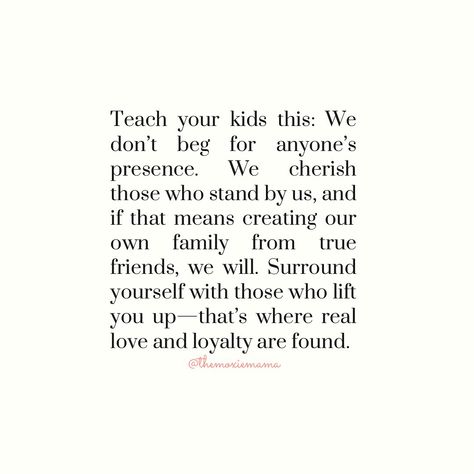 Teach your kids this: We don’t beg for anyone’s presence. We cherish those who stand by us, and if that means creating our own family from true friends, we will. Surround yourself with those who lift you up—that’s where real love and loyalty are found.

@themoxiemama